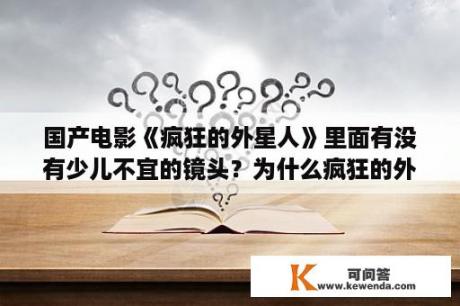 国产电影《疯狂的外星人》里面有没有少儿不宜的镜头？为什么疯狂的外

K 可问答
www.kewenda.com